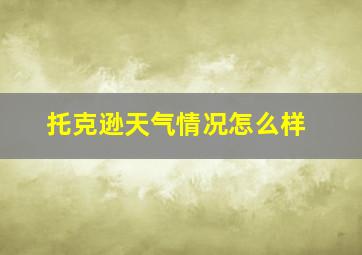 托克逊天气情况怎么样